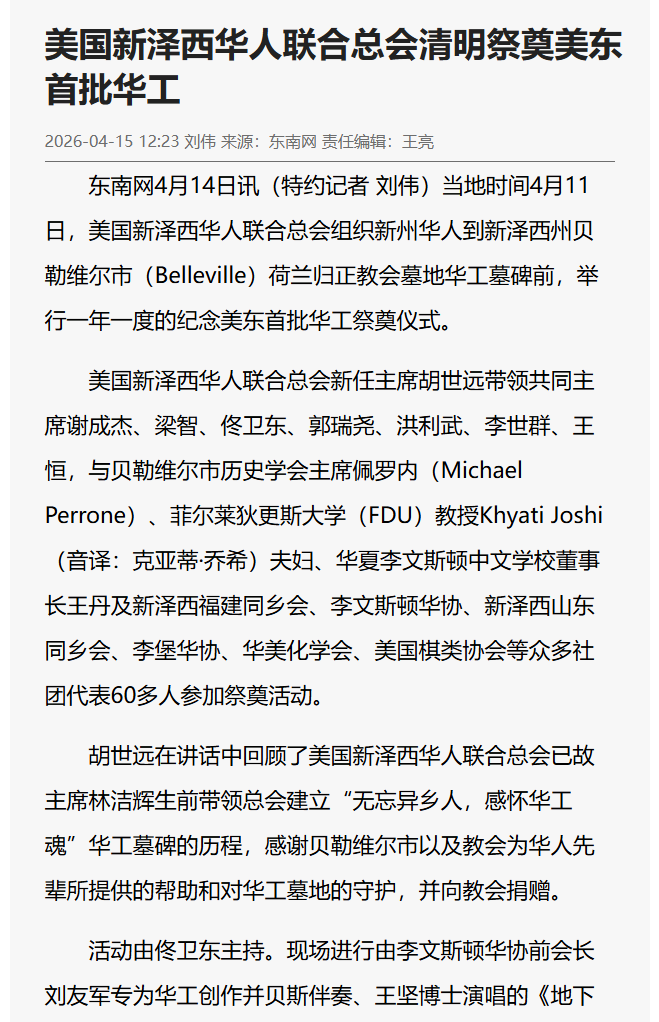 美国新泽西华人联合总会清明祭奠美东首批华工

2026-04-15 12:23 刘伟 来源：东南网 责任编辑：王亮

东南网4月14日讯（特约记者 刘伟）当地时间4月11日，美国新泽西华人联合总会组织新州华人到新泽西州贝勒维尔市（Belleville）荷兰归正教会墓地华工墓碑前，举行一年一度的纪念美东首批华工祭奠仪式。

美国新泽西华人联合总会新任主席胡世远带领共同主席谢成杰、梁智、佟卫东、郭瑞尧、洪利武、李世群、王恒，与贝勒维尔市历史学会主席佩罗内（Michael Perrone）、菲尔莱狄更斯大学（FDU）教授Khyati Joshi（音译：克亚蒂·乔希）夫妇、华夏李文斯顿中文学校董事长王丹及新泽西福建同乡会、李文斯顿华协、新泽西山东同乡会、李堡华协、华美化学会、美国棋类协会等众多社团代表60多人参加祭奠活动。

胡世远在讲话中回顾了美国新泽西华人联合总会已故主席林洁辉生前带领总会建立“无忘异乡人，感怀华工魂”华工墓碑的历程，感谢贝勒维尔市以及教会为华人先辈所提供的帮助和对华工墓地的守护，并向教会捐赠。

活动由佟卫东主持。现场进行由李文斯顿华协前会长刘友军专为华工创作并贝斯伴奏、王坚博士演唱的《地下